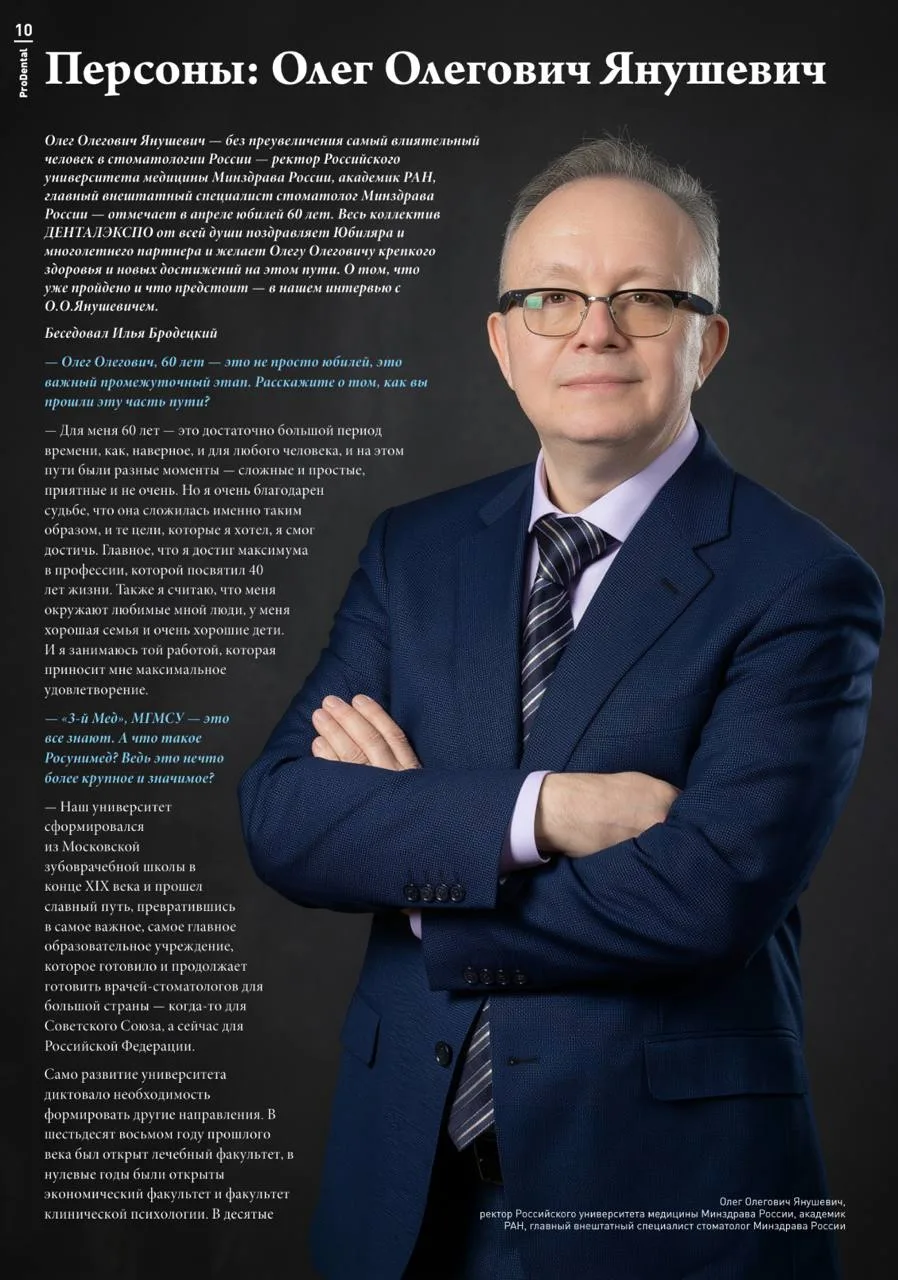 10

ProDental

Персоны: Олег Олегович Янушевич

Олег Олегович Янушевич — без преувеличения самый влиятельный человек в стоматологии России — ректор Российского университета медицины Минздрава России, академик РАН, главный внештатный специалист стоматолог Минздрава России — отмечает в апреле юбилей 60 лет. Весь коллектив ДЕНТАЛЭКСПО от всей души поздравляет Юбиляра и многолетнего партнера и желает Олегу Олеговичу крепкого здоровья и новых достижений на этом пути. О том, что уже пройдено и что предстоит — в нашем интервью с О.О.Янушевичем.

Беседовал Илья Бродецкий

— Олег Олегович, 60 лет — это не просто юбилей, это важный промежуточный этап. Расскажите о том, как вы прошли эту часть пути?

— Для меня 60 лет — это достаточно большой период времени, как, наверное, и для любого человека, и на этом пути были разные моменты — сложные и простые, приятные и не очень. Но я очень благодарен судьбе, что она сложилась именно таким образом, и те цели, которые я хотел, я смог достичь. Главное, что я достиг максимума в профессии, которой посвятил 40 лет жизни. Также я считаю, что меня окружают любимые мной люди, у меня хорошая семья и очень хорошие дети. И я занимаюсь той работой, которая приносит мне максимальное удовлетворение.

— «3-й Мед», МГМСУ — это все знают. А что такое Росунимед? Ведь это нечто более крупное и значимое?

— Наш университет сформировался из Московской зубоврачебной школы в конце XIX века и прошел славный путь, превратившись в самое важное, самое главное образовательное учреждение, которое готовило и продолжает готовить врачей-стоматологов для большой страны — когда-то для Советского Союза, а сейчас для Российской Федерации.

Само развитие университета диктовало необходимость формировать другие направления. В шестьдесят восьмом году прошлого века был открыт лечебный факультет, в нулевые годы были открыты экономический факультет и факультет клинической психологии. В десятые

Олег Олегович Янушевич, ректор Российского университета медицины Минздрава России, академик РАН, главный внештатный специалист стоматолог Минздрава России